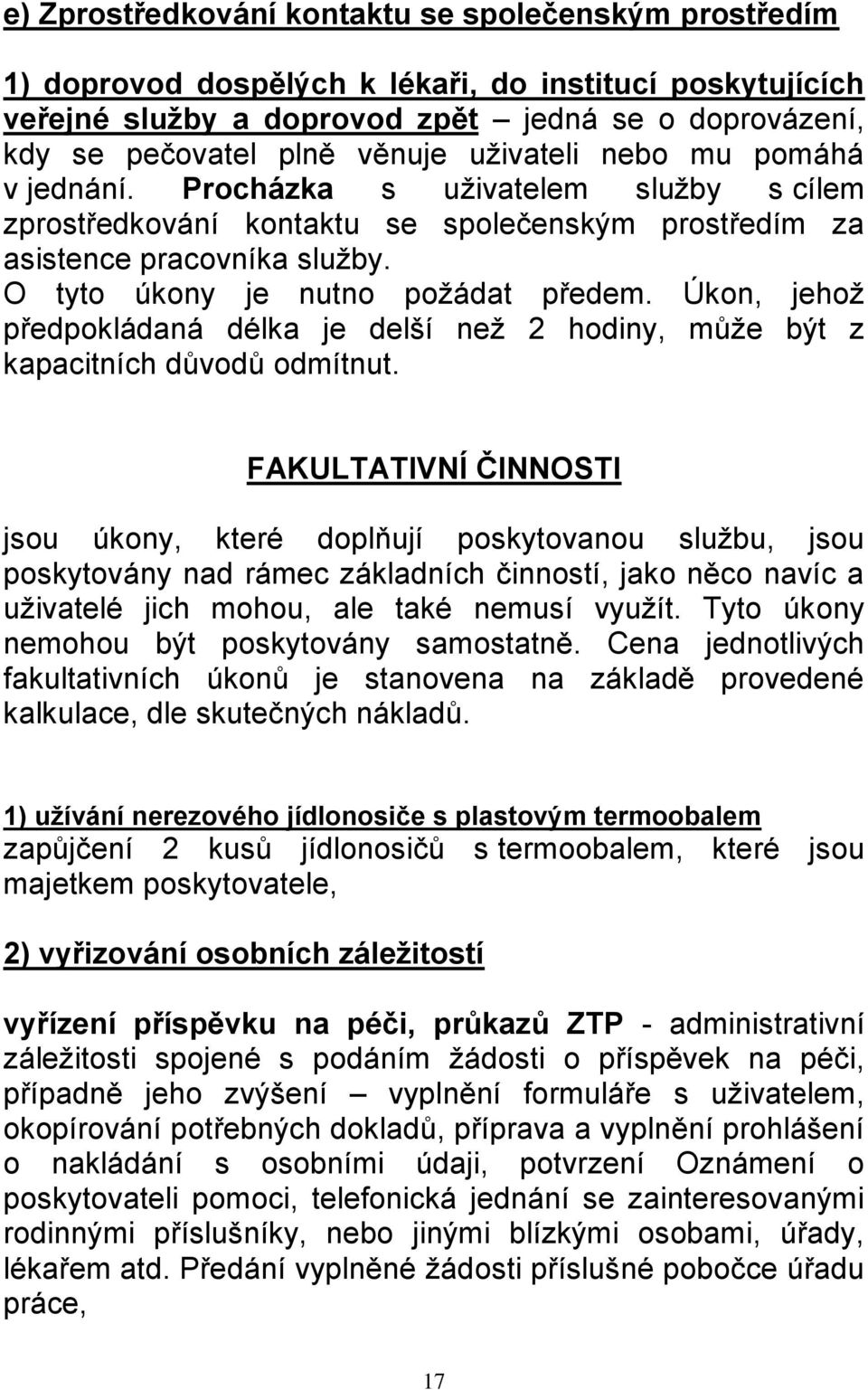 e) Zprostředkování kontaktu se společenským prostředím

1) doprovod dospělých k lékaři, do institucí poskytujících veřejné služby a doprovod zpět – jedná se o doprovázení, kdy se pečovatel plně věnuje uživateli nebo mu pomáhá v jednání. Procházka s uživatelem služby s cílem zprostředkování kontaktu se společenským prostředím za asistence pracovníka služby.
O tyto úkony je nutno požádat předem. Úkon, jehož předpokládaná délka je delší než 2 hodiny, může být z kapacitních důvodů odmítnut.

FAKULTATIVNÍ ČINNOSTI

jsou úkony, které doplňují poskytovanou službu, jsou poskytovány nad rámec základních činností, jako něco navíc a uživatelé jich mohou, ale také nemusí využít. Tyto úkony nemohou být poskytovány samostatně. Cena jednotlivých fakultativních úkonů je stanovena na základě provedené kalkulace, dle skutečných nákladů.

1) užívání nerezového jídlonosiče s plastovým termoobalem
zapůjčení 2 kusů jídlonosičů s termoobalem, které jsou majetkem poskytovatele,

2) vyřizování osobních záležitostí

vyřízení příspěvku na péči, průkazů ZTP - administrativní záležitosti spojené s podáním žádosti o příspěvek na péči, případně jeho zvýšení – vyplnění formuláře s uživatelem, okopírování potřebných dokladů, příprava a vyplnění prohlášení o nakládání s osobními údaji, potvrzení Oznámení o poskytovateli pomoci, telefonická jednání se zainteresovanými rodinnými příslušníky, nebo jinými blízkými osobami, úřady, lékařem atd. Předání vyplněné žádosti příslušné pobočce úřadu práce,

17